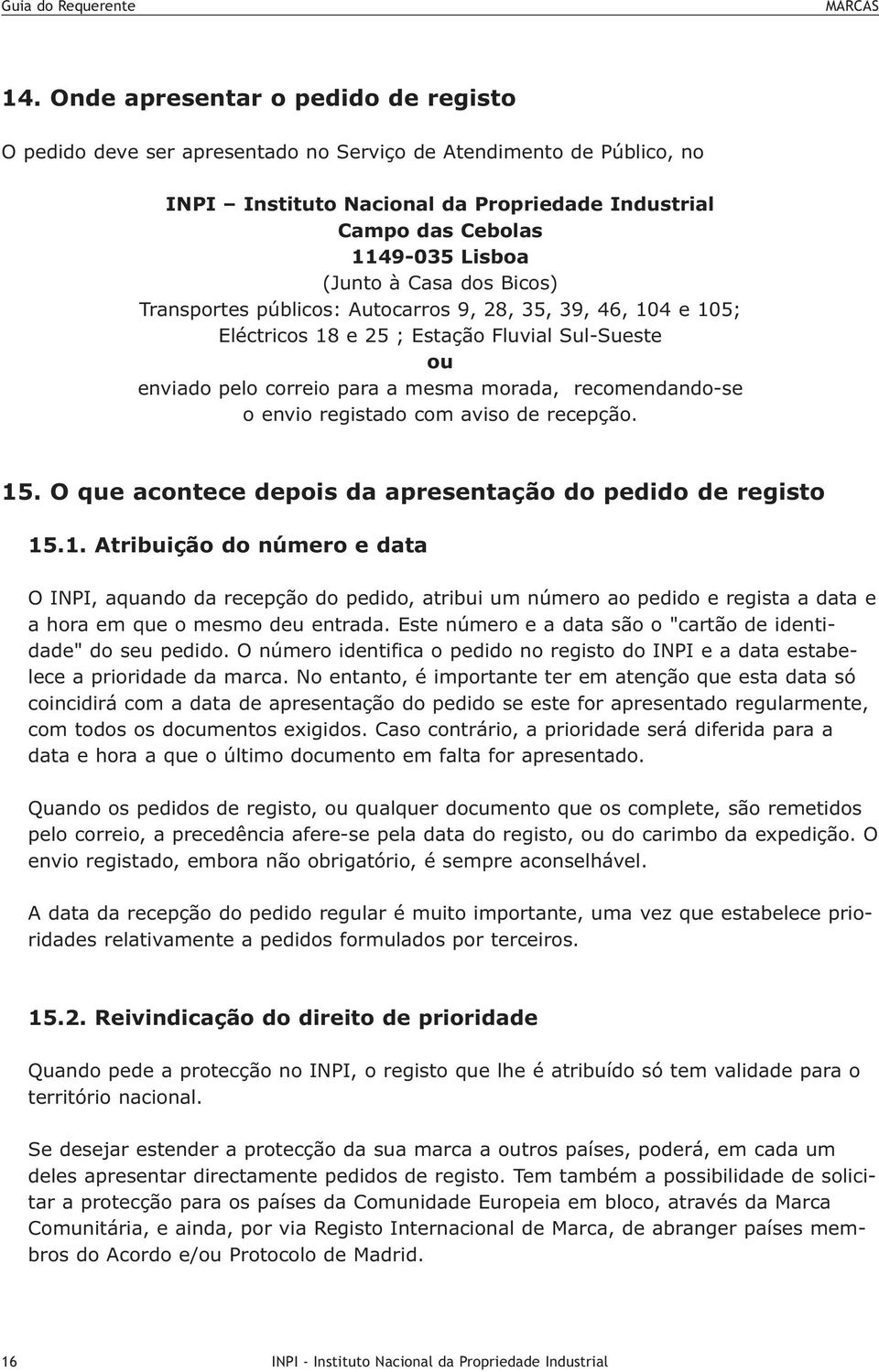 Guia do Requerente MARCAS

14. Onde apresentar o pedido de registo

O pedido deve ser apresentado no Serviço de Atendimento de Público, no

INPI – Instituto Nacional da Propriedade Industrial
Campo das Cebolas
1149-035 Lisboa
(Junto à Casa dos Bicos)
Transportes públicos: Autocarros 9, 28, 35, 39, 46, 104 e 105;
Eléctricos 18 e 25 ; Estação Fluvial Sul-Sueste
ou
enviado pelo correio para a mesma morada, recomendando-se o envio registado com aviso de recepção.

15. O que acontece depois da apresentação do pedido de registo

15.1. Atribuição do número e data

O INPI, aquando da recepção do pedido, atribui um número ao pedido e regista a data e a hora em que o mesmo deu entrada. Este número e a data são o "cartão de identidade" do seu pedido. O número identifica o pedido no registo do INPI e a data estabelece a prioridade da marca. No entanto, é importante ter em atenção que esta data só coincidirá com a data de apresentação do pedido se este for apresentado regularmente, com todos os documentos exigidos. Caso contrário, a prioridade será diferida para a data e hora a que o último documento em falta for apresentado.

Quando os pedidos de registo, ou qualquer documento que os complete, são remetidos pelo correio, a precedência afere-se pela data do registo, ou do carimbo da expedição. O envio registado, embora não obrigatório, é sempre aconselhável.

A data da recepção do pedido regular é muito importante, uma vez que estabelece prioridades relativamente a pedidos formulados por terceiros.

15.2. Reivindicação do direito de prioridade

Quando pede a protecção no INPI, o registo que lhe é atribuído só tem validade para o território nacional.

Se desejar estender a protecção da sua marca a outros países, poderá, em cada um deles apresentar directamente pedidos de registo. Tem também a possibilidade de solicitar a protecção para os países da Comunidade Europeia em bloco, através da Marca Comunitária, e ainda, por via Registo Internacional de Marca, de abranger países membros do Acordo e/ou Protocolo de Madrid.

16 INPI - Instituto Nacional da Propriedade Industrial